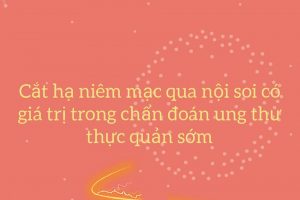 Cắt hạ niêm mạc qua nội soi có giá trị trong chẩn đoán ung thư thực quản sớm